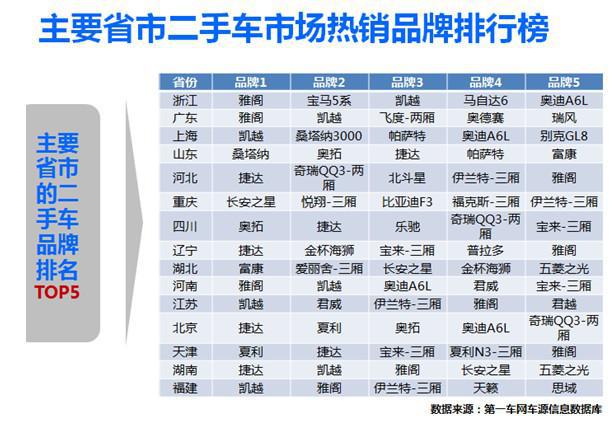 主要省市二手车市场热销品牌排行榜

主要省市的二手车品牌排名 TOP5

| 省份 | 品牌1 | 品牌2 | 品牌3 | 品牌4 | 品牌5 |
|---|---|---|---|---|---|
| 浙江 | 雅阁 | 宝马5系 | 凯越 | 马自达6 | 奥迪A6L |
| 广东 | 雅阁 | 凯越 | 飞度-两厢 | 奥德赛 | 瑞风 |
| 上海 | 凯越 | 桑塔纳3000 | 帕萨特 | 奥迪A6L | 别克GL8 |
| 山东 | 桑塔纳 | 奥拓 | 捷达 | 帕萨特 | 富康 |
| 河北 | 捷达 | 奇瑞QQ3-两厢 | 北斗星 | 伊兰特-三厢 | 雅阁 |
| 重庆 | 长安之星 | 悦翔-三厢 | 比亚迪F3 | 福克斯-三厢 | 伊兰特-三厢 |
| 四川 | 奥拓 | 捷达 | 乐驰 | 奇瑞QQ3-两厢 | 宝来-三厢 |
| 辽宁 | 捷达 | 金杯海狮 | 宝来-三厢 | 普拉多 | 雅阁 |
| 湖北 | 富康 | 爱丽舍-三厢 | 长安之星 | 金杯海狮 | 五菱之光 |
| 河南 | 雅阁 | 凯越 | 奥迪A6L | 君威 | 宝来-三厢 |
| 江苏 | 凯越 | 君威 | 伊兰特-三厢 | 雅阁 | 君越 |
| 北京 | 捷达 | 夏利 | 奥拓 | 奥迪A6L | 奇瑞QQ3-两厢 |
| 天津 | 夏利 | 捷达 | 宝来-三厢 | 夏利N3-三厢 | 雅阁 |
| 湖南 | 捷达 | 凯越 | 雅阁 | 长安之星 | 五菱之光 |
| 福建 | 凯越 | 雅阁 | 伊兰特-三厢 | 天籁 | 思域 |

数据来源：第一车网车源信息数据库